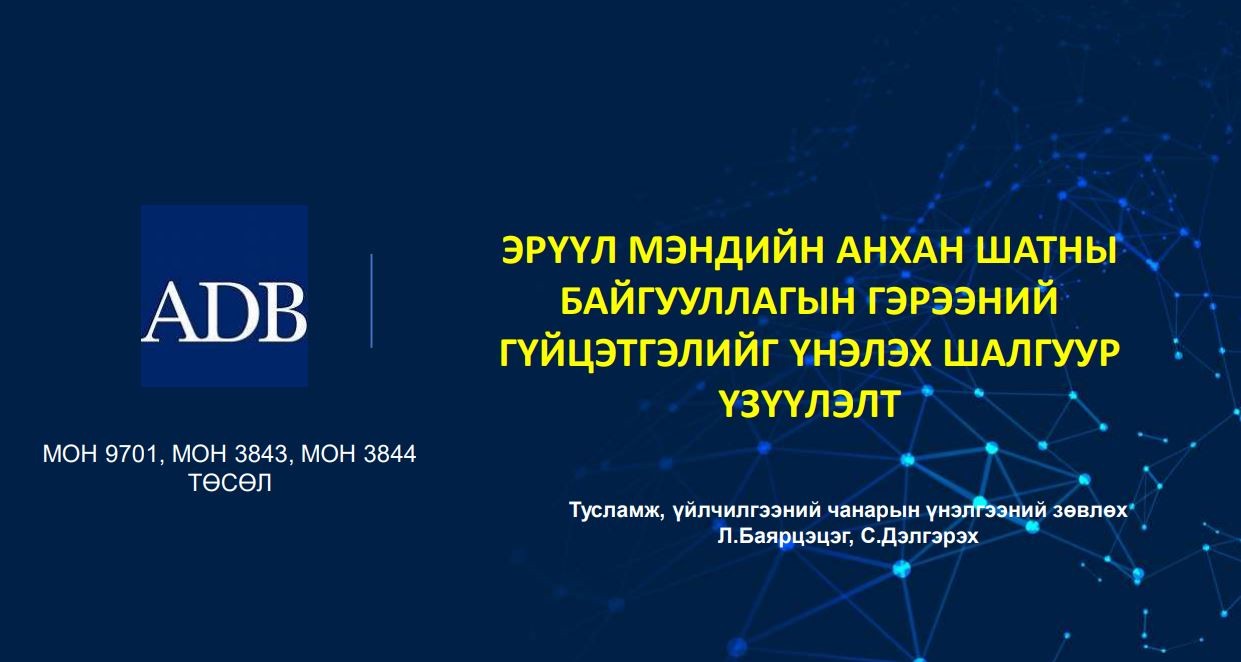 ADB

МОН 9701, МОН 3843, МОН 3844
ТӨСӨЛ

ЭРҮҮЛ МЭНДИЙН АНХАН ШАТНЫ БАЙГУУЛЛАГЫН ГЭРЭЭНИЙ ГҮЙЦЭТГЭЛИЙГ ҮНЭЛЭХ ШАЛГУУР ҮЗҮҮЛЭЛТ

Тусламж, үйлчилгээний чанарын үнэлгээний зөвлөх
Л.Баярцэцэг, С.Дэлгэрэх